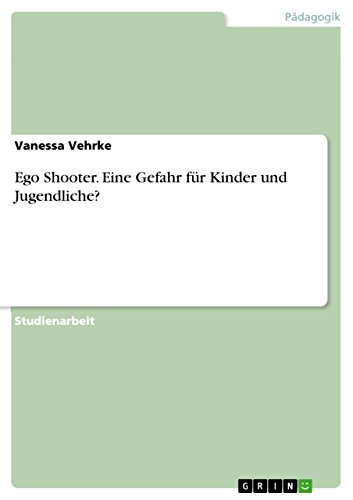 Pädagogik

Vanessa Vehrke

Ego Shooter. Eine Gefahr für Kinder und Jugendliche?

Studienarbeit

GRIN